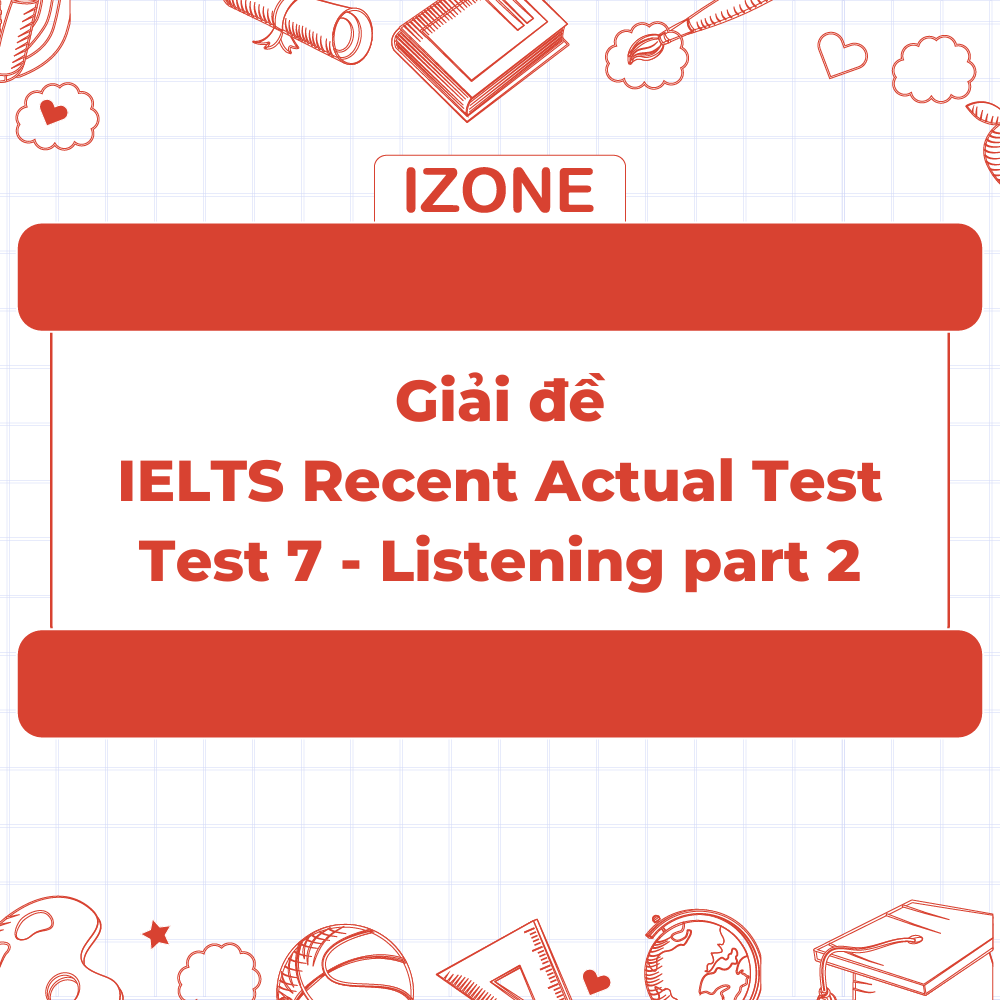 IZONE

Giải đề
IELTS Recent Actual Test
Test 7 - Listening part 2